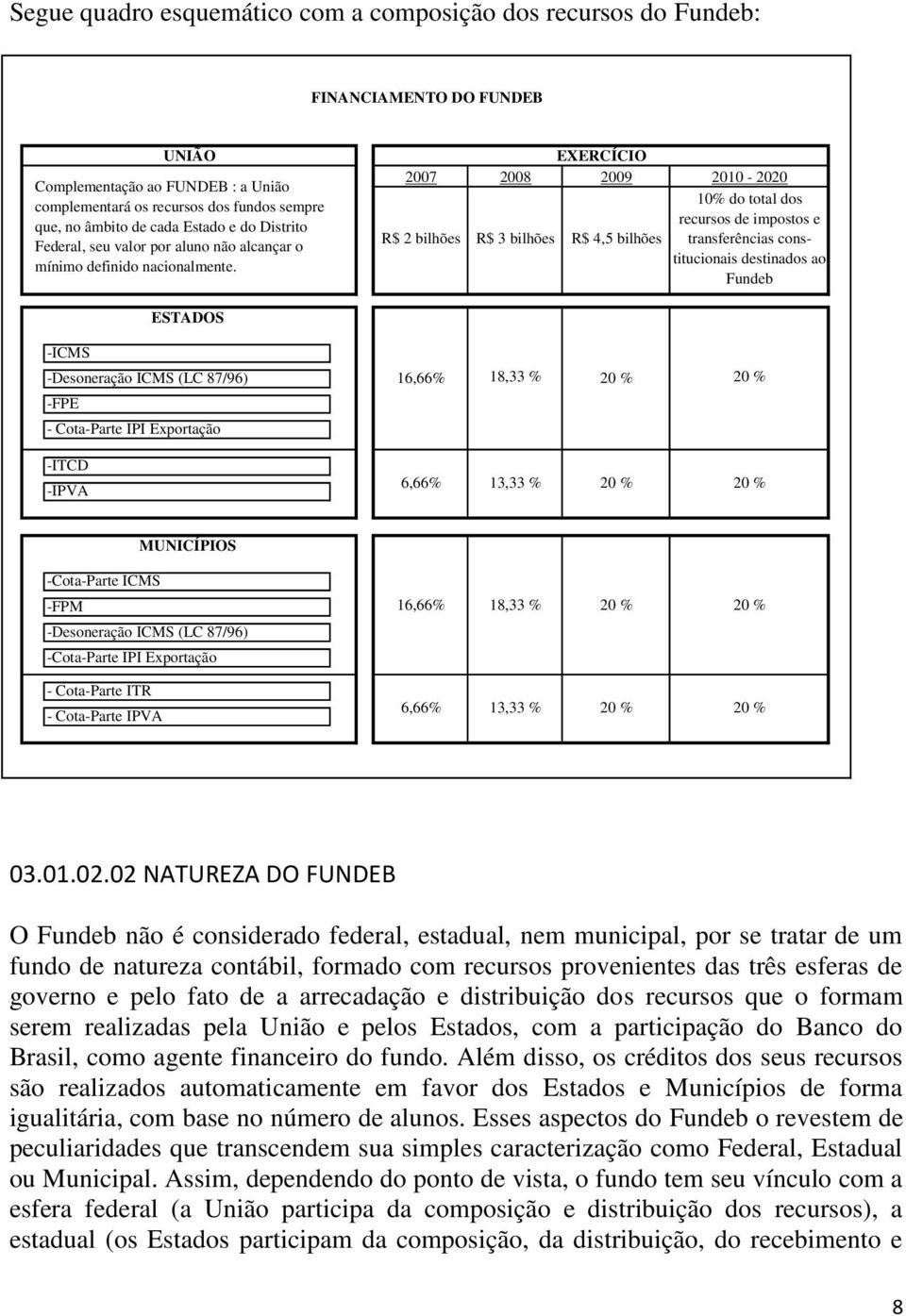 Segue quadro esquemático com a composição dos recursos do Fundeb:

FINANCIAMENTO DO FUNDEB

UNIÃO

Complementação ao FUNDEB : a União complementará os recursos dos fundos sempre que, no âmbito de cada Estado e do Distrito Federal, seu valor por aluno não alcançar o mínimo definido nacionalmente.

EXERCÍCIO

| 2007 | 2008 | 2009 | 2010 - 2020 |
|---|---|---|---|
| R$ 2 bilhões | R$ 3 bilhões | R$ 4,5 bilhões | 10% do total dos recursos de impostos e transferências constitucionais destinados ao Fundeb |

ESTADOS

-ICMS
-Desoneração ICMS (LC 87/96)
-FPE
- Cota-Parte IPI Exportação

16,66% 18,33 % 20 % 20 %

-ITCD
-IPVA

6,66% 13,33 % 20 % 20 %

MUNICÍPIOS

-Cota-Parte ICMS
-FPM
-Desoneração ICMS (LC 87/96)
-Cota-Parte IPI Exportação

16,66% 18,33 % 20 % 20 %

- Cota-Parte ITR
- Cota-Parte IPVA

6,66% 13,33 % 20 % 20 %

03.01.02.02 NATUREZA DO FUNDEB

O Fundeb não é considerado federal, estadual, nem municipal, por se tratar de um fundo de natureza contábil, formado com recursos provenientes das três esferas de governo e pelo fato de a arrecadação e distribuição dos recursos que o formam serem realizadas pela União e pelos Estados, com a participação do Banco do Brasil, como agente financeiro do fundo. Além disso, os créditos dos seus recursos são realizados automaticamente em favor dos Estados e Municípios de forma igualitária, com base no número de alunos. Esses aspectos do Fundeb o revestem de peculiaridades que transcendem sua simples caracterização como Federal, Estadual ou Municipal. Assim, dependendo do ponto de vista, o fundo tem seu vínculo com a esfera federal (a União participa da composição e distribuição dos recursos), a estadual (os Estados participam da composição, da distribuição, do recebimento e

8